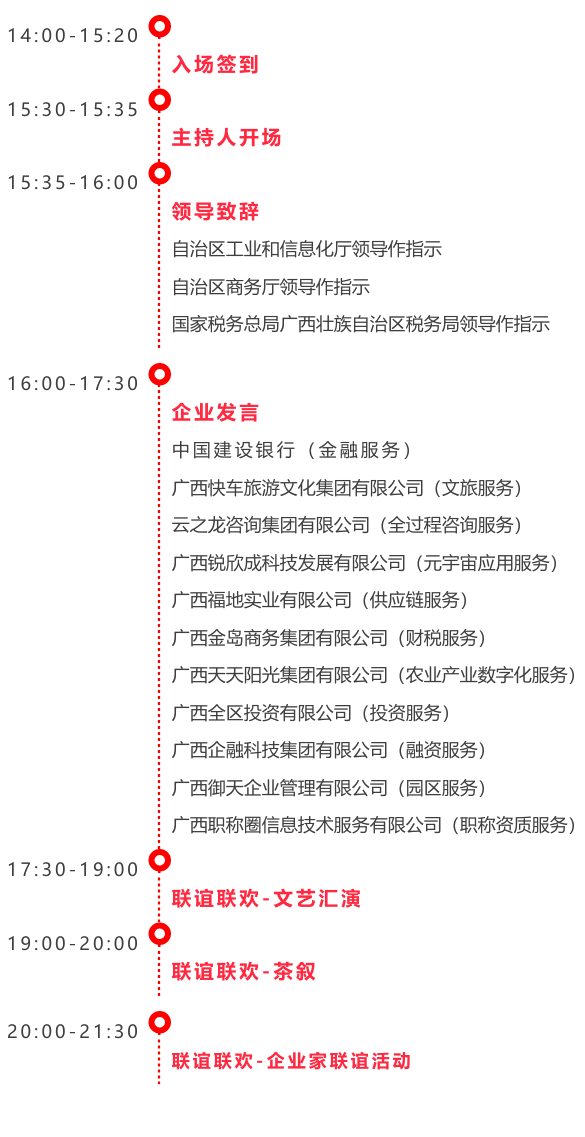 14:00-15:20

入场签到

15:30-15:35

主持人开场

15:35-16:00

领导致辞

自治区工业和信息化厅领导作指示

自治区商务厅领导作指示

国家税务总局广西壮族自治区税务局领导作指示

16:00-17:30

企业发言

中国建设银行（金融服务）

广西快车旅游文化集团有限公司（文旅服务）

云之龙咨询集团有限公司（全过程咨询服务）

广西锐欣成科技发展有限公司（元宇宙应用服务）

广西福地实业有限公司（供应链服务）

广西金岛商务集团有限公司（财税服务）

广西天天阳光集团有限公司（农业产业数字化服务）

广西全区投资有限公司（投资服务）

广西企融科技集团有限公司（融资服务）

广西御天企业管理有限公司（园区服务）

广西职称圈信息技术服务有限公司（职称资质服务）

17:30-19:00

联谊联欢-文艺汇演

19:00-20:00

联谊联欢-茶叙

20:00-21:30

联谊联欢-企业家联谊活动